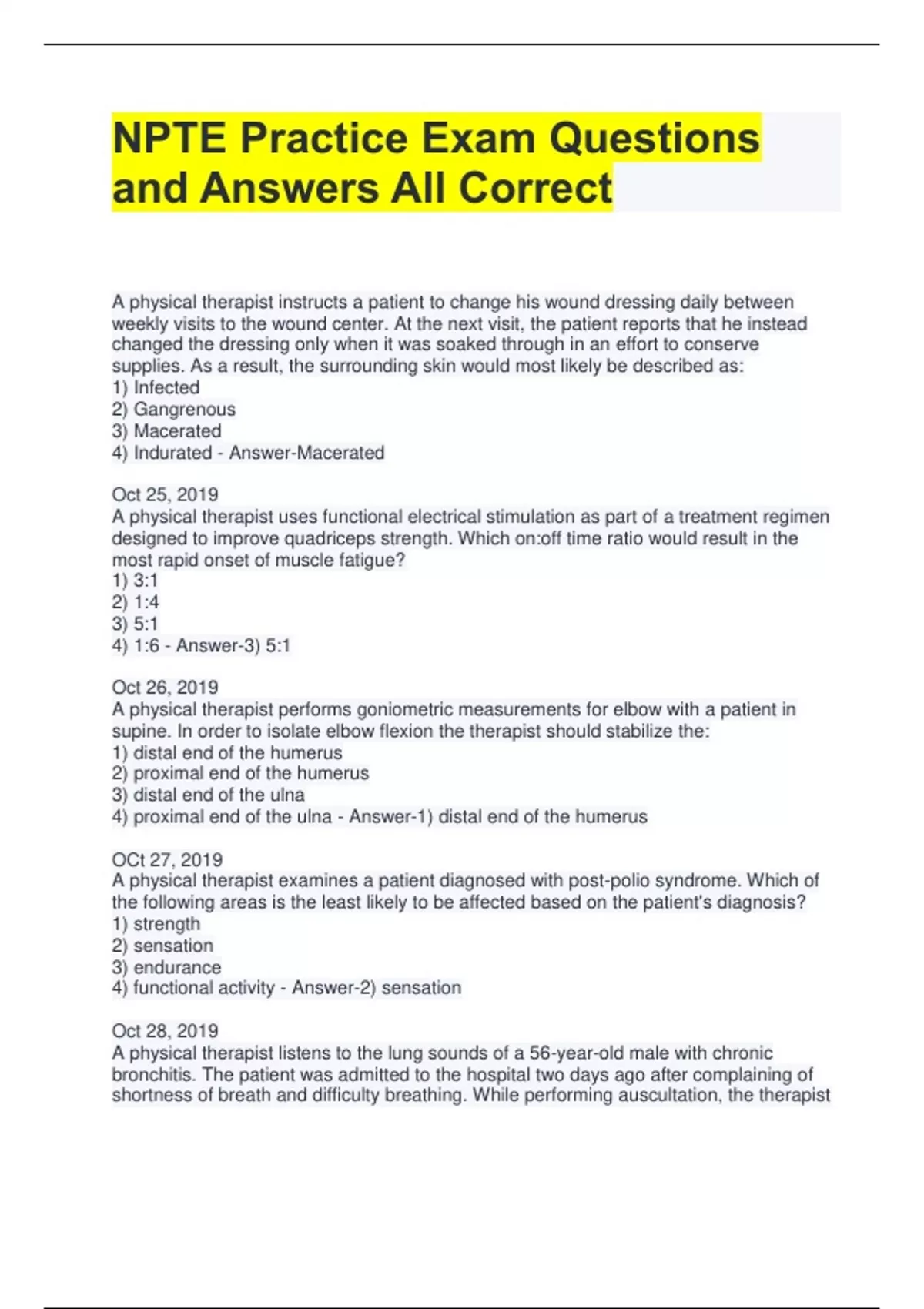 NPTE Practice Exam Questions and Answers All Correct

A physical therapist instructs a patient to change his wound dressing daily between weekly visits to the wound center. At the next visit, the patient reports that he instead changed the dressing only when it was soaked through in an effort to conserve supplies. As a result, the surrounding skin would most likely be described as:
1) Infected
2) Gangrenous
3) Macerated
4) Indurated - Answer-Macerated

Oct 25, 2019
A physical therapist uses functional electrical stimulation as part of a treatment regimen designed to improve quadriceps strength. Which on:off time ratio would result in the most rapid onset of muscle fatigue?
1) 3:1
2) 1:4
3) 5:1
4) 1:6 - Answer-3) 5:1

Oct 26, 2019
A physical therapist performs goniometric measurements for elbow with a patient in supine. In order to isolate elbow flexion the therapist should stabilize the:
1) distal end of the humerus
2) proximal end of the humerus
3) distal end of the ulna
4) proximal end of the ulna - Answer-1) distal end of the humerus

OCt 27, 2019
A physical therapist examines a patient diagnosed with post-polio syndrome. Which of the following areas is the least likely to be affected based on the patient's diagnosis?
1) strength
2) sensation
3) endurance
4) functional activity - Answer-2) sensation

Oct 28, 2019
A physical therapist listens to the lung sounds of a 56-year-old male with chronic bronchitis. The patient was admitted to the hospital two days ago after complaining of shortness of breath and difficulty breathing. While performing auscultation, the therapist